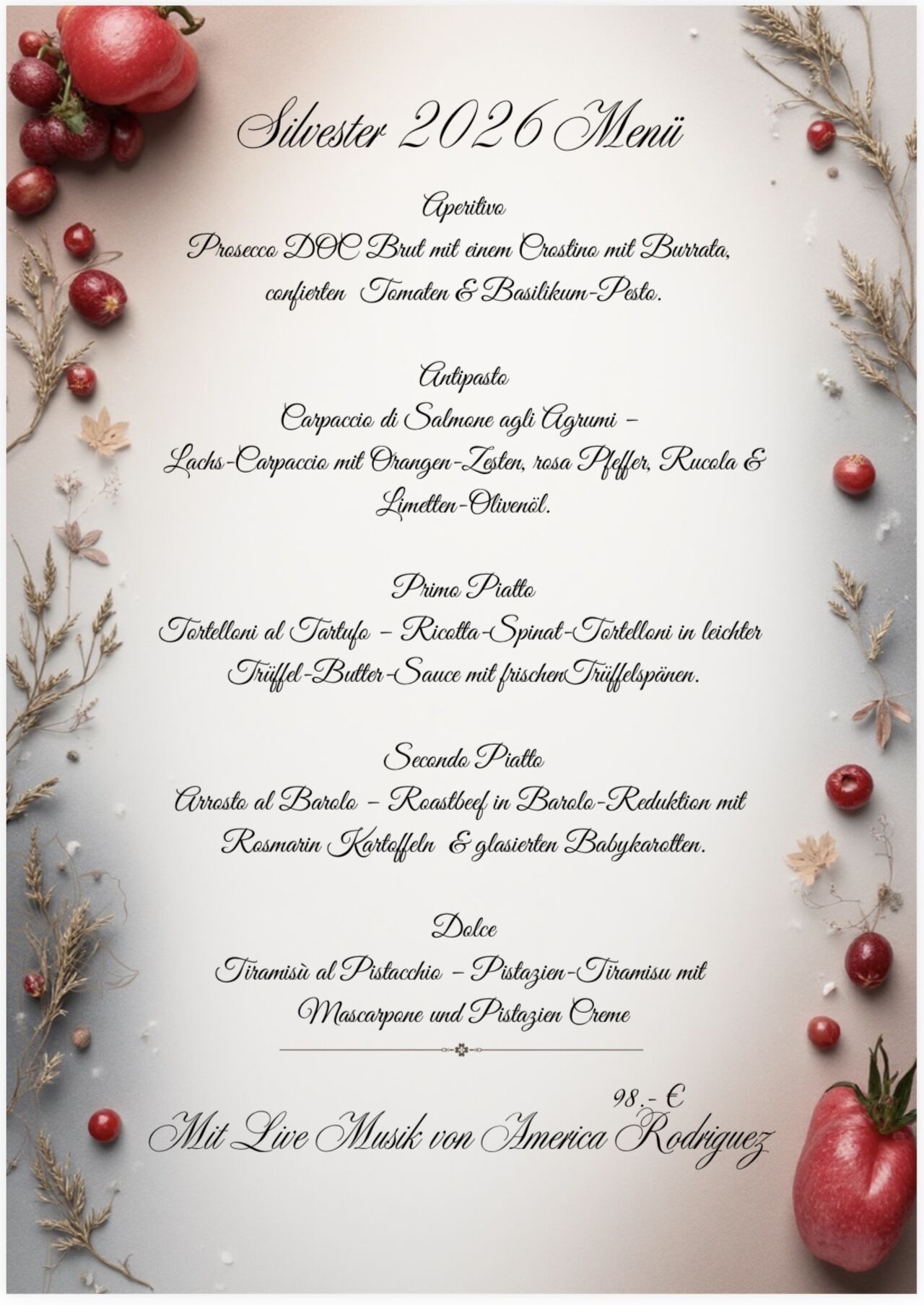 Silvester 2026 Menü

Aperitivo
Prosecco DOC Brut mit einem Crostino mit Burrata, confierten Tomaten & Basilikum-Pesto.

Antipasto
Carpaccio di Salmone agli Agrumi –
Lachs-Carpaccio mit Orangen-Zesten, rosa Pfeffer, Rucola & Limetten-Olivenöl.

Primo Piatto
Tortelloni al Tartufo – Ricotta-Spinat-Tortelloni in leichter Trüffel-Butter-Sauce mit frischenTrüffelspänen.

Secondo Piatto
Arrosto al Barolo – Roastbeef in Barolo-Reduktion mit Rosmarin Kartoffeln & glasierten Babykarotten.

Dolce
Tiramisù al Pistacchio – Pistazien-Tiramisu mit Mascarpone und Pistazien Creme

98.- €

Mit Live Musik von America Rodriguez